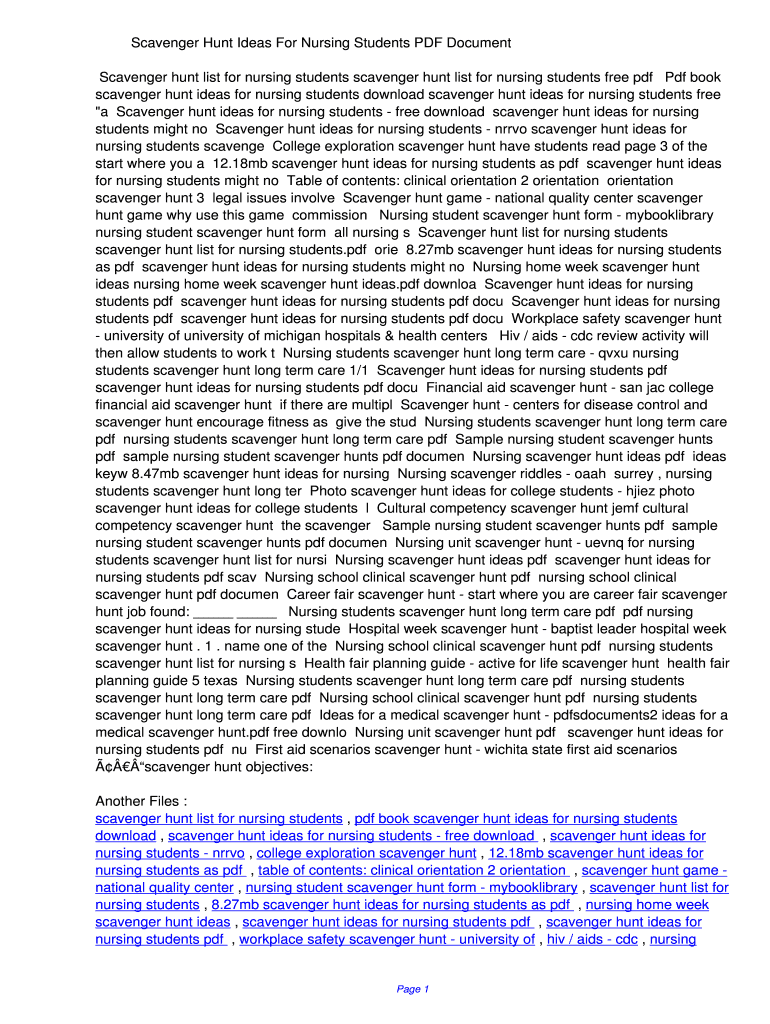 Scavenger Hunt Ideas For Nursing Students PDF Document

Scavenger hunt list for nursing students scavenger hunt list for nursing students free pdf Pdf book scavenger hunt ideas for nursing students download scavenger hunt ideas for nursing students free "a Scavenger hunt ideas for nursing students - free download scavenger hunt ideas for nursing students might no Scavenger hunt ideas for nursing students - nrrvo scavenger hunt ideas for nursing students scavenge College exploration scavenger hunt have students read page 3 of the start where you a 12.18mb scavenger hunt ideas for nursing students as pdf scavenger hunt ideas for nursing students might no Table of contents: clinical orientation 2 orientation orientation scavenger hunt 3 legal issues involve Scavenger hunt game - national quality center scavenger hunt game why use this game commission Nursing student scavenger hunt form - mybooklibrary nursing student scavenger hunt form all nursing s Scavenger hunt list for nursing students scavenger hunt list for nursing students.pdf orie 8.27mb scavenger hunt ideas for nursing students as pdf scavenger hunt ideas for nursing students might no Nursing home week scavenger hunt ideas nursing home week scavenger hunt ideas.pdf downloa Scavenger hunt ideas for nursing students pdf scavenger hunt ideas for nursing students pdf docu Scavenger hunt ideas for nursing students pdf scavenger hunt ideas for nursing students pdf docu Workplace safety scavenger hunt - university of university of michigan hospitals & health centers Hiv / aids - cdc review activity will then allow students to work t Nursing students scavenger hunt long term care - qvxu nursing students scavenger hunt long term care 1/1 Scavenger hunt ideas for nursing students pdf scavenger hunt ideas for nursing students pdf docu Financial aid scavenger hunt - san jac college financial aid scavenger hunt if there are multipl Scavenger hunt - centers for disease control and scavenger hunt encourage fitness as give the stud Nursing students scavenger hunt long term care pdf nursing students scavenger hunt long term care pdf Sample nursing student scavenger hunts pdf sample nursing student scavenger hunts pdf documen Nursing scavenger hunt ideas pdf ideas keyw 8.47mb scavenger hunt ideas for nursing Nursing scavenger riddles - oaah surrey , nursing students scavenger hunt long ter Photo scavenger hunt ideas for college students - hjiez photo scavenger hunt ideas for college students l Cultural competency scavenger hunt jemf cultural competency scavenger hunt the scavenger Sample nursing student scavenger hunts pdf sample nursing student scavenger hunts pdf documen Nursing unit scavenger hunt - uevnq for nursing students scavenger hunt list for nursi Nursing scavenger hunt ideas pdf scavenger hunt ideas for nursing students pdf scav Nursing school clinical scavenger hunt pdf nursing school clinical scavenger hunt pdf documen Career fair scavenger hunt - start where you are career fair scavenger hunt job found: _____ _____ Nursing students scavenger hunt long term care pdf pdf nursing scavenger hunt ideas for nursing stude Hospital week scavenger hunt - baptist leader hospital week scavenger hunt . 1 . name one of the Nursing school clinical scavenger hunt pdf nursing students scavenger hunt list for nursing s Health fair planning guide - active for life scavenger hunt health fair planning guide 5 texas Nursing students scavenger hunt long term care pdf nursing students scavenger hunt long term care pdf Nursing school clinical scavenger hunt pdf nursing students scavenger hunt long term care pdf Ideas for a medical scavenger hunt - pdfsdocuments2 ideas for a medical scavenger hunt.pdf free downlo Nursing unit scavenger hunt pdf scavenger hunt ideas for nursing students pdf nu First aid scenarios scavenger hunt - wichita state first aid scenarios Ã¢Â€Â“scavenger hunt objectives:

Another Files :
scavenger hunt list for nursing students , pdf book scavenger hunt ideas for nursing students download , scavenger hunt ideas for nursing students - free download , scavenger hunt ideas for nursing students - nrrvo , college exploration scavenger hunt , 12.18mb scavenger hunt ideas for nursing students as pdf , table of contents: clinical orientation 2 orientation , scavenger hunt game - national quality center , nursing student scavenger hunt form - mybooklibrary , scavenger hunt list for nursing students , 8.27mb scavenger hunt ideas for nursing students as pdf , nursing home week scavenger hunt ideas , scavenger hunt ideas for nursing students pdf , scavenger hunt ideas for nursing students pdf , workplace safety scavenger hunt - university of , hiv / aids - cdc , nursing

Page 1